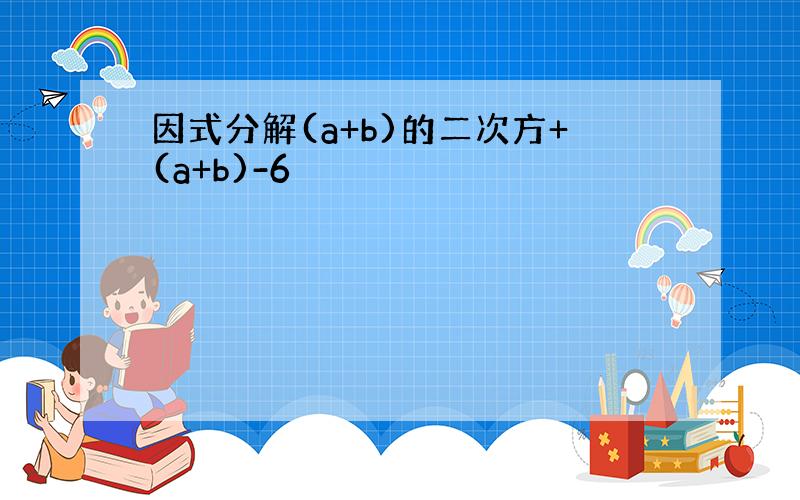 因式分解(a+b)的二次方+(a+b)-6